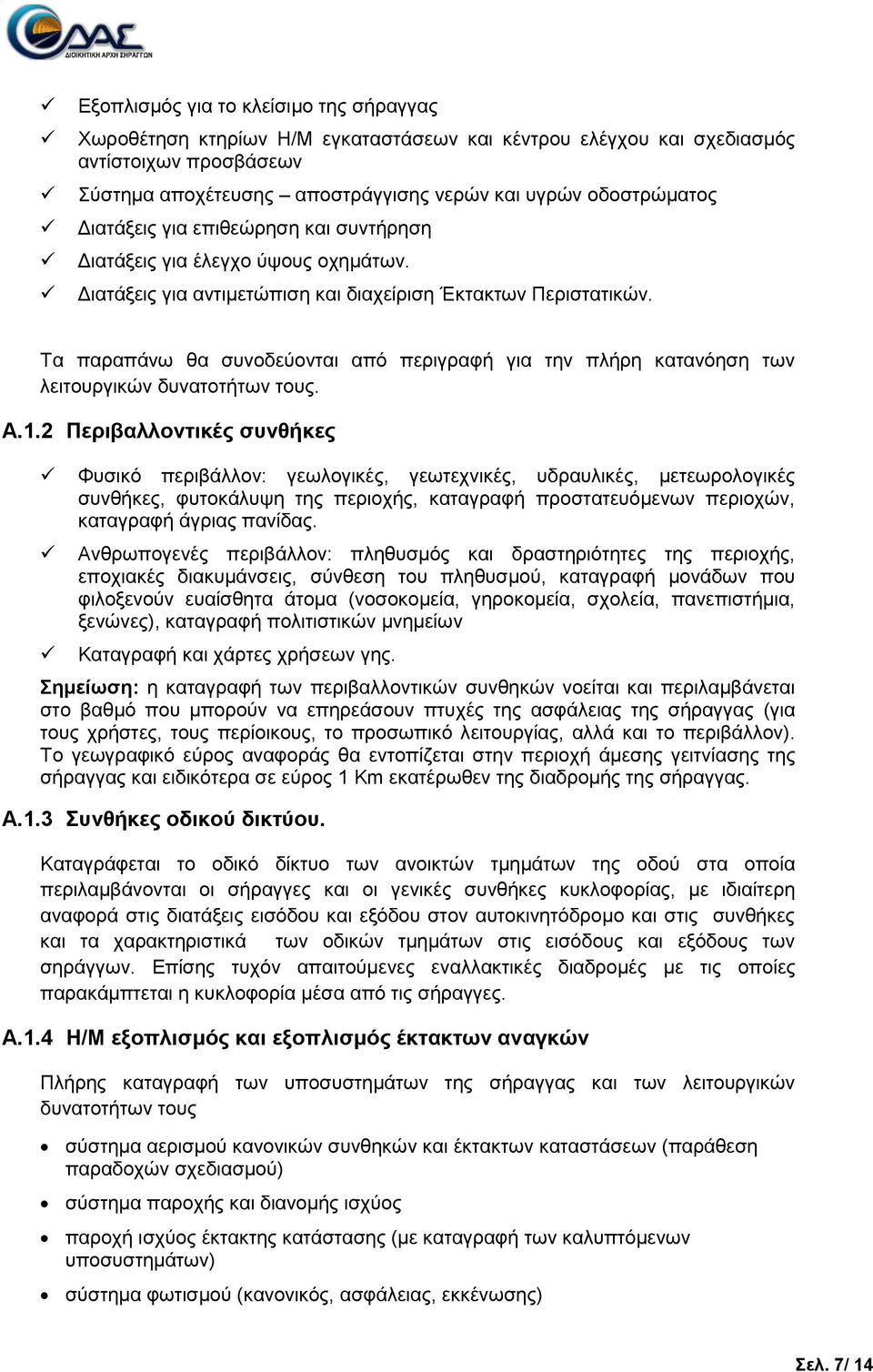 ΔΑΣ
ΔΙΟΙΚΗΤΙΚΗ ΑΡΧΗ ΣΗΡΑΓΓΩΝ

✓ Εξοπλισμός για το κλείσιμο της σήραγγας
✓ Χωροθέτηση κτηρίων Η/Μ εγκαταστάσεων και κέντρου ελέγχου και σχεδιασμός αντίστοιχων προσβάσεων
✓ Σύστημα αποχέτευσης – αποστράγγισης νερών και υγρών οδοστρώματος
✓ Διατάξεις για επιθεώρηση και συντήρηση
✓ Διατάξεις για έλεγχο ύψους οχημάτων.
✓ Διατάξεις για αντιμετώπιση και διαχείριση Έκτακτων Περιστατικών.

Τα παραπάνω θα συνοδεύονται από περιγραφή για την πλήρη κατανόηση των λειτουργικών δυνατοτήτων τους.

Α.1.2 Περιβαλλοντικές συνθήκες

✓ Φυσικό περιβάλλον: γεωλογικές, γεωτεχνικές, υδραυλικές, μετεωρολογικές συνθήκες, φυτοκάλυψη της περιοχής, καταγραφή προστατευόμενων περιοχών, καταγραφή άγριας πανίδας.
✓ Ανθρωπογενές περιβάλλον: πληθυσμός και δραστηριότητες της περιοχής, εποχιακές διακυμάνσεις, σύνθεση του πληθυσμού, καταγραφή μονάδων που φιλοξενούν ευαίσθητα άτομα (νοσοκομεία, γηροκομεία, σχολεία, πανεπιστήμια, ξενώνες), καταγραφή πολιτιστικών μνημείων
✓ Καταγραφή και χάρτες χρήσεων γης.

Σημείωση: η καταγραφή των περιβαλλοντικών συνθηκών νοείται και περιλαμβάνεται στο βαθμό που μπορούν να επηρεάσουν πτυχές της ασφάλειας της σήραγγας (για τους χρήστες, τους περίοικους, το προσωπικό λειτουργίας, αλλά και το περιβάλλον). Το γεωγραφικό εύρος αναφοράς θα εντοπίζεται στην περιοχή άμεσης γειτνίασης της σήραγγας και ειδικότερα σε εύρος 1 Km εκατέρωθεν της διαδρομής της σήραγγας.

Α.1.3 Συνθήκες οδικού δικτύου.

Καταγράφεται το οδικό δίκτυο των ανοικτών τμημάτων της οδού στα οποία περιλαμβάνονται οι σήραγγες και οι γενικές συνθήκες κυκλοφορίας, με ιδιαίτερη αναφορά στις διατάξεις εισόδου και εξόδου στον αυτοκινητόδρομο και στις συνθήκες και τα χαρακτηριστικά των οδικών τμημάτων στις εισόδους και εξόδους των σηράγγων. Επίσης τυχόν απαιτούμενες εναλλακτικές διαδρομές με τις οποίες παρακάμπτεται η κυκλοφορία μέσα από τις σήραγγες.

Α.1.4 Η/Μ εξοπλισμός και εξοπλισμός έκτακτων αναγκών

Πλήρης καταγραφή των υποσυστημάτων της σήραγγας και των λειτουργικών δυνατοτήτων τους

• σύστημα αερισμού κανονικών συνθηκών και έκτακτων καταστάσεων (παράθεση παραδοχών σχεδιασμού)
• σύστημα παροχής και διανομής ισχύος
• παροχή ισχύος έκτακτης κατάστασης (με καταγραφή των καλυπτόμενων υποσυστημάτων)
• σύστημα φωτισμού (κανονικός, ασφάλειας, εκκένωσης)

Σελ. 7/ 14